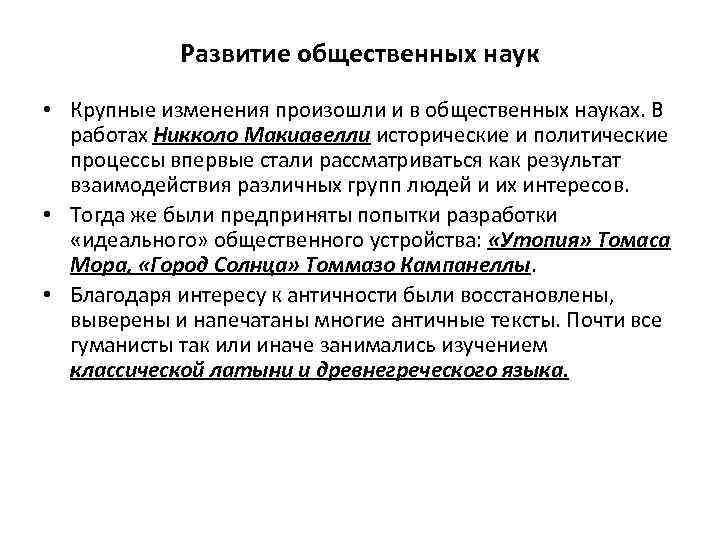 Развитие общественных наук

• Крупные изменения произошли и в общественных науках. В работах Никколо Макиавелли исторические и политические процессы впервые стали рассматриваться как результат взаимодействия различных групп людей и их интересов.

• Тогда же были предприняты попытки разработки «идеального» общественного устройства: «Утопия» Томаса Мора, «Город Солнца» Томмазо Кампанеллы.

• Благодаря интересу к античности были восстановлены, выверены и напечатаны многие античные тексты. Почти все гуманисты так или иначе занимались изучением классической латыни и древнегреческого языка.